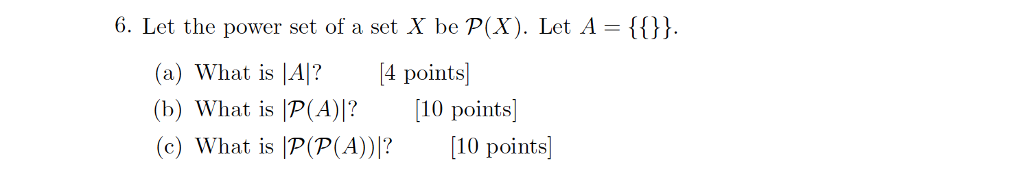 6. Let the power set of a set $X$ be $\mathcal{P}(X)$. Let $A = \{\{\}\}$.

(a) What is $|A|$? [4 points]

(b) What is $|\mathcal{P}(A)|$? [10 points]

(c) What is $|\mathcal{P}(\mathcal{P}(A))|$? [10 points]